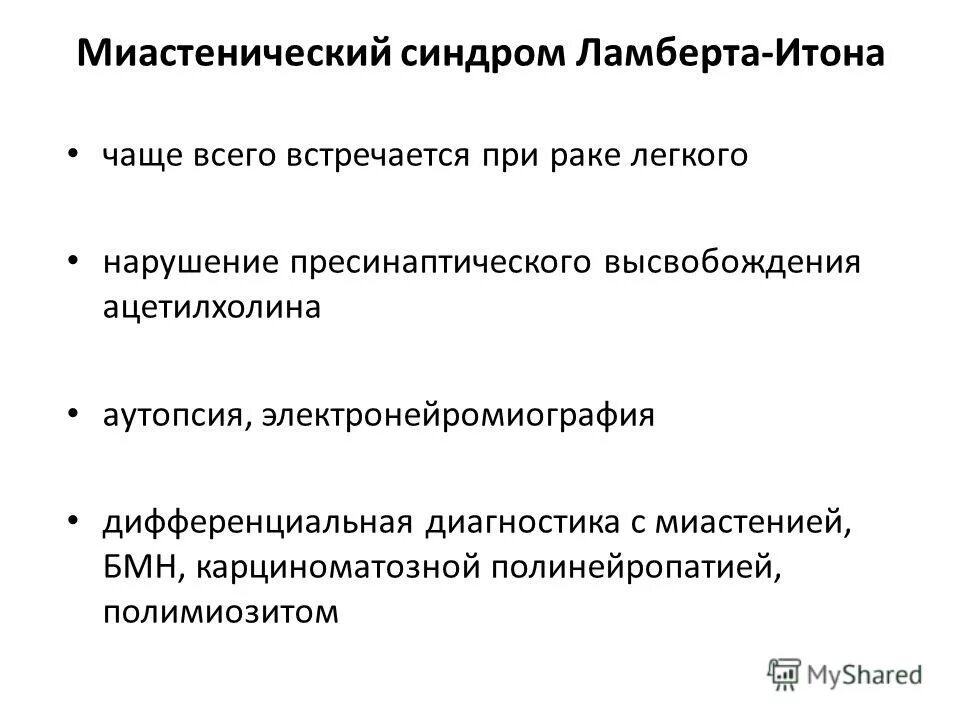 Миастенический синдром Ламберта-Итона

• чаще всего встречается при раке легкого

• нарушение пресинаптического высвобождения ацетилхолина

• аутопсия, электронейромиография

• дифференциальная диагностика с миастенией, БМН, карциноматозной полинейропатией, полимиозитом

MyShared